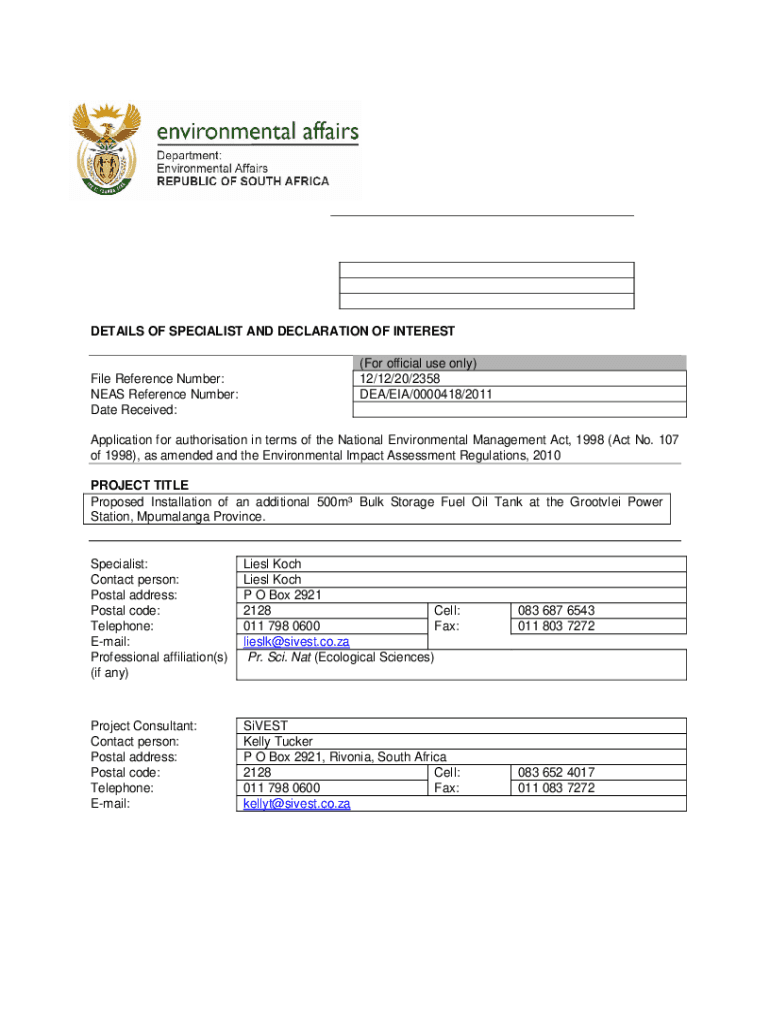 environmental affairs
Department:
Environmental Affairs
REPUBLIC OF SOUTH AFRICA

DETAILS OF SPECIALIST AND DECLARATION OF INTEREST

| | (For official use only) |
|---|---|
| File Reference Number: | 12/12/20/2358 |
| NEAS Reference Number: | DEA/EIA/0000418/2011 |
| Date Received: | |

Application for authorisation in terms of the National Environmental Management Act, 1998 (Act No. 107 of 1998), as amended and the Environmental Impact Assessment Regulations, 2010

PROJECT TITLE
Proposed Installation of an additional 500m³ Bulk Storage Fuel Oil Tank at the Grootvlei Power Station, Mpumalanga Province.

| | | | |
|---|---|---|---|
| Specialist: | Liesl Koch | | |
| Contact person: | Liesl Koch | | |
| Postal address: | P O Box 2921 | | |
| Postal code: | 2128 | Cell: | 083 687 6543 |
| Telephone: | 011 798 0600 | Fax: | 011 803 7272 |
| E-mail: | lieslk@sivest.co.za | | |
| Professional affiliation(s) (if any) | Pr. Sci. Nat (Ecological Sciences) | | |

| | | | |
|---|---|---|---|
| Project Consultant: | SiVEST | | |
| Contact person: | Kelly Tucker | | |
| Postal address: | P O Box 2921, Rivonia, South Africa | | |
| Postal code: | 2128 | Cell: | 083 652 4017 |
| Telephone: | 011 798 0600 | Fax: | 011 083 7272 |
| E-mail: | kellyt@sivest.co.za | | |